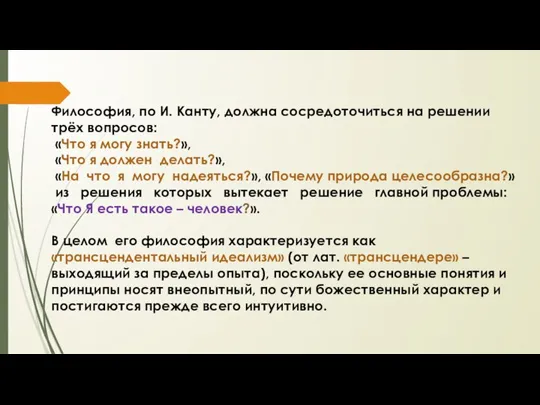 Философия, по И. Канту, должна сосредоточиться на решении трёх вопросов:
«Что я могу знать?»,
«Что я должен делать?»,
«На что я могу надеяться?», «Почему природа целесообразна?» из решения которых вытекает решение главной проблемы: «Что Я есть такое – человек?».

В целом его философия характеризуется как «трансцендентальный идеализм» (от лат. «трансцендере» – выходящий за пределы опыта), поскольку ее основные понятия и принципы носят внеопытный, по сути божественный характер и постигаются прежде всего интуитивно.